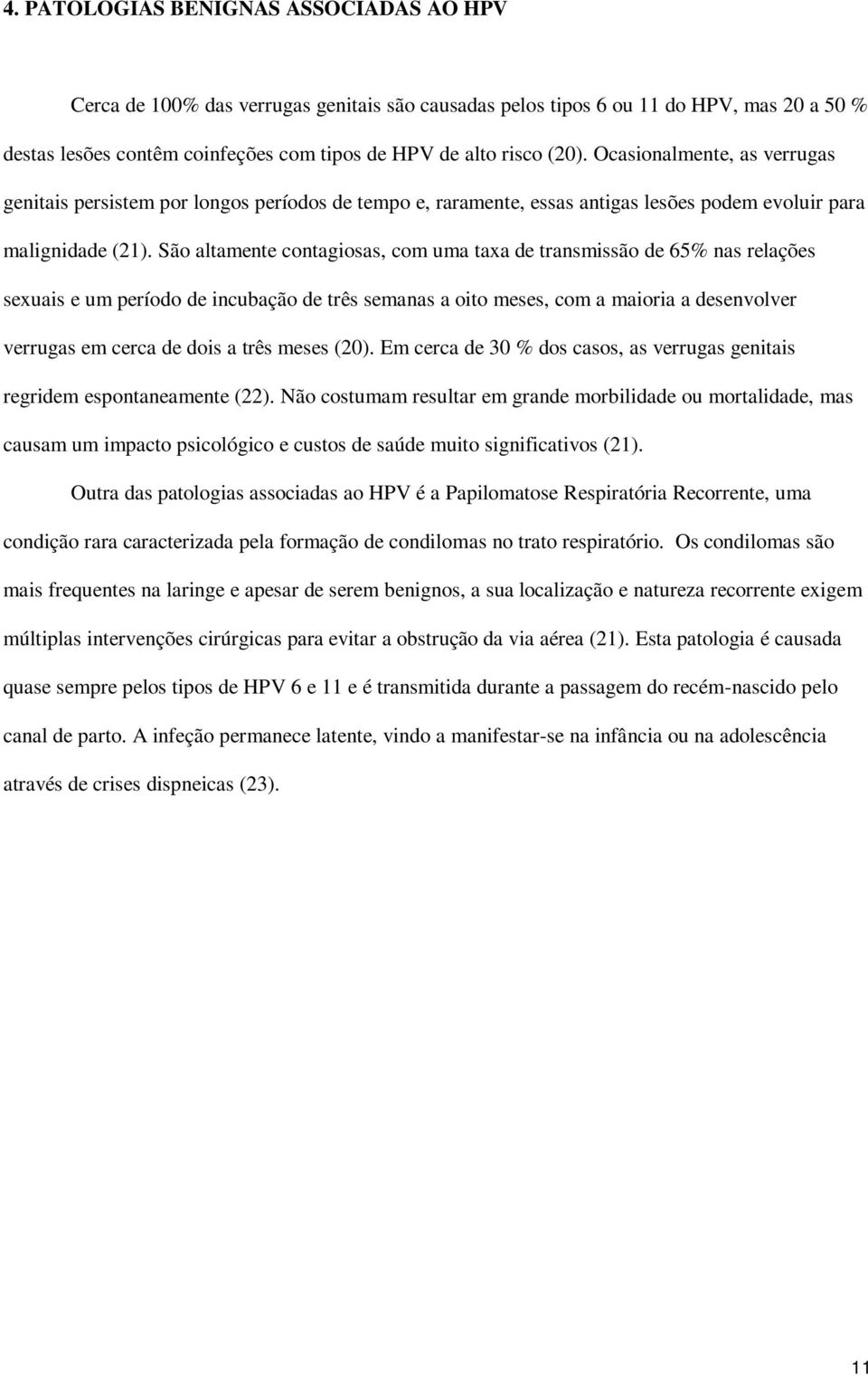 4. PATOLOGIAS BENIGNAS ASSOCIADAS AO HPV

Cerca de 100% das verrugas genitais são causadas pelos tipos 6 ou 11 do HPV, mas 20 a 50 % destas lesões contêm coinfeções com tipos de HPV de alto risco (20). Ocasionalmente, as verrugas genitais persistem por longos períodos de tempo e, raramente, essas antigas lesões podem evoluir para malignidade (21). São altamente contagiosas, com uma taxa de transmissão de 65% nas relações sexuais e um período de incubação de três semanas a oito meses, com a maioria a desenvolver verrugas em cerca de dois a três meses (20). Em cerca de 30 % dos casos, as verrugas genitais regridem espontaneamente (22). Não costumam resultar em grande morbilidade ou mortalidade, mas causam um impacto psicológico e custos de saúde muito significativos (21).

Outra das patologias associadas ao HPV é a Papilomatose Respiratória Recorrente, uma condição rara caracterizada pela formação de condilomas no trato respiratório. Os condilomas são mais frequentes na laringe e apesar de serem benignos, a sua localização e natureza recorrente exigem múltiplas intervenções cirúrgicas para evitar a obstrução da via aérea (21). Esta patologia é causada quase sempre pelos tipos de HPV 6 e 11 e é transmitida durante a passagem do recém-nascido pelo canal de parto. A infeção permanece latente, vindo a manifestar-se na infância ou na adolescência através de crises dispneicas (23).

11